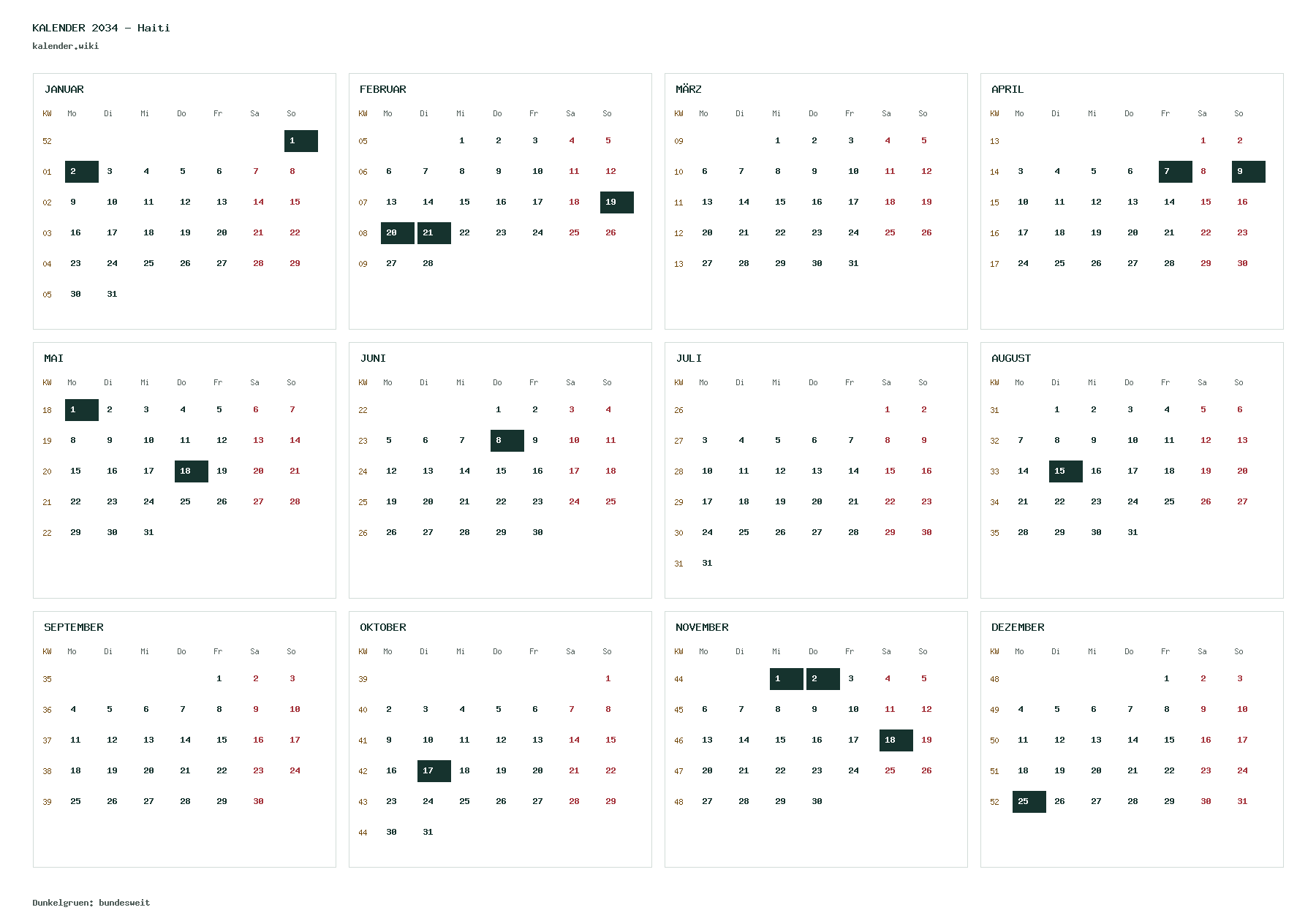 KALENDER 2034 - Haiti
kalender.wiki

JANUAR

| KW | Mo | Di | Mi | Do | Fr | Sa | So |
|---|---|---|---|---|---|---|---|
| 52 | | | | | | | 1 |
| 01 | 2 | 3 | 4 | 5 | 6 | 7 | 8 |
| 02 | 9 | 10 | 11 | 12 | 13 | 14 | 15 |
| 03 | 16 | 17 | 18 | 19 | 20 | 21 | 22 |
| 04 | 23 | 24 | 25 | 26 | 27 | 28 | 29 |
| 05 | 30 | 31 | | | | | |

FEBRUAR

| KW | Mo | Di | Mi | Do | Fr | Sa | So |
|---|---|---|---|---|---|---|---|
| 05 | | | 1 | 2 | 3 | 4 | 5 |
| 06 | 6 | 7 | 8 | 9 | 10 | 11 | 12 |
| 07 | 13 | 14 | 15 | 16 | 17 | 18 | 19 |
| 08 | 20 | 21 | 22 | 23 | 24 | 25 | 26 |
| 09 | 27 | 28 | | | | | |

MÄRZ

| KW | Mo | Di | Mi | Do | Fr | Sa | So |
|---|---|---|---|---|---|---|---|
| 09 | | | 1 | 2 | 3 | 4 | 5 |
| 10 | 6 | 7 | 8 | 9 | 10 | 11 | 12 |
| 11 | 13 | 14 | 15 | 16 | 17 | 18 | 19 |
| 12 | 20 | 21 | 22 | 23 | 24 | 25 | 26 |
| 13 | 27 | 28 | 29 | 30 | 31 | | |

APRIL

| KW | Mo | Di | Mi | Do | Fr | Sa | So |
|---|---|---|---|---|---|---|---|
| 13 | | | | | | 1 | 2 |
| 14 | 3 | 4 | 5 | 6 | 7 | 8 | 9 |
| 15 | 10 | 11 | 12 | 13 | 14 | 15 | 16 |
| 16 | 17 | 18 | 19 | 20 | 21 | 22 | 23 |
| 17 | 24 | 25 | 26 | 27 | 28 | 29 | 30 |

MAI

| KW | Mo | Di | Mi | Do | Fr | Sa | So |
|---|---|---|---|---|---|---|---|
| 18 | 1 | 2 | 3 | 4 | 5 | 6 | 7 |
| 19 | 8 | 9 | 10 | 11 | 12 | 13 | 14 |
| 20 | 15 | 16 | 17 | 18 | 19 | 20 | 21 |
| 21 | 22 | 23 | 24 | 25 | 26 | 27 | 28 |
| 22 | 29 | 30 | 31 | | | | |

JUNI

| KW | Mo | Di | Mi | Do | Fr | Sa | So |
|---|---|---|---|---|---|---|---|
| 22 | | | | 1 | 2 | 3 | 4 |
| 23 | 5 | 6 | 7 | 8 | 9 | 10 | 11 |
| 24 | 12 | 13 | 14 | 15 | 16 | 17 | 18 |
| 25 | 19 | 20 | 21 | 22 | 23 | 24 | 25 |
| 26 | 26 | 27 | 28 | 29 | 30 | | |

JULI

| KW | Mo | Di | Mi | Do | Fr | Sa | So |
|---|---|---|---|---|---|---|---|
| 26 | | | | | | 1 | 2 |
| 27 | 3 | 4 | 5 | 6 | 7 | 8 | 9 |
| 28 | 10 | 11 | 12 | 13 | 14 | 15 | 16 |
| 29 | 17 | 18 | 19 | 20 | 21 | 22 | 23 |
| 30 | 24 | 25 | 26 | 27 | 28 | 29 | 30 |
| 31 | 31 | | | | | | |

AUGUST

| KW | Mo | Di | Mi | Do | Fr | Sa | So |
|---|---|---|---|---|---|---|---|
| 31 | | 1 | 2 | 3 | 4 | 5 | 6 |
| 32 | 7 | 8 | 9 | 10 | 11 | 12 | 13 |
| 33 | 14 | 15 | 16 | 17 | 18 | 19 | 20 |
| 34 | 21 | 22 | 23 | 24 | 25 | 26 | 27 |
| 35 | 28 | 29 | 30 | 31 | | | |

SEPTEMBER

| KW | Mo | Di | Mi | Do | Fr | Sa | So |
|---|---|---|---|---|---|---|---|
| 35 | | | | | 1 | 2 | 3 |
| 36 | 4 | 5 | 6 | 7 | 8 | 9 | 10 |
| 37 | 11 | 12 | 13 | 14 | 15 | 16 | 17 |
| 38 | 18 | 19 | 20 | 21 | 22 | 23 | 24 |
| 39 | 25 | 26 | 27 | 28 | 29 | 30 | |

OKTOBER

| KW | Mo | Di | Mi | Do | Fr | Sa | So |
|---|---|---|---|---|---|---|---|
| 39 | | | | | | | 1 |
| 40 | 2 | 3 | 4 | 5 | 6 | 7 | 8 |
| 41 | 9 | 10 | 11 | 12 | 13 | 14 | 15 |
| 42 | 16 | 17 | 18 | 19 | 20 | 21 | 22 |
| 43 | 23 | 24 | 25 | 26 | 27 | 28 | 29 |
| 44 | 30 | 31 | | | | | |

NOVEMBER

| KW | Mo | Di | Mi | Do | Fr | Sa | So |
|---|---|---|---|---|---|---|---|
| 44 | | | 1 | 2 | 3 | 4 | 5 |
| 45 | 6 | 7 | 8 | 9 | 10 | 11 | 12 |
| 46 | 13 | 14 | 15 | 16 | 17 | 18 | 19 |
| 47 | 20 | 21 | 22 | 23 | 24 | 25 | 26 |
| 48 | 27 | 28 | 29 | 30 | | | |

DEZEMBER

| KW | Mo | Di | Mi | Do | Fr | Sa | So |
|---|---|---|---|---|---|---|---|
| 48 | | | | | 1 | 2 | 3 |
| 49 | 4 | 5 | 6 | 7 | 8 | 9 | 10 |
| 50 | 11 | 12 | 13 | 14 | 15 | 16 | 17 |
| 51 | 18 | 19 | 20 | 21 | 22 | 23 | 24 |
| 52 | 25 | 26 | 27 | 28 | 29 | 30 | 31 |

Dunkelgruen: bundesweit